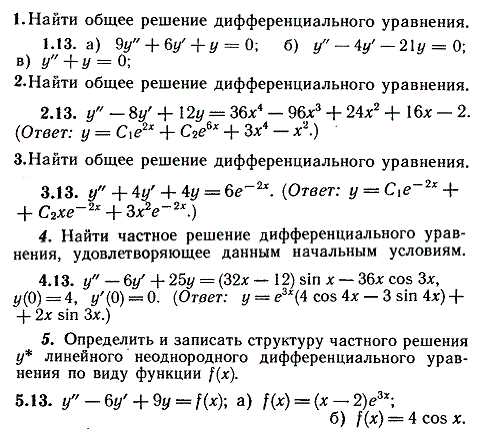 1. Найти общее решение дифференциального уравнения.

1.13. а) $9y'' + 6y' + y = 0$; б) $y'' - 4y' - 21y = 0$; в) $y'' + y = 0$;

2. Найти общее решение дифференциального уравнения.

2.13. $y'' - 8y' + 12y = 36x^4 - 96x^3 + 24x^2 + 16x - 2$. (Ответ: $y = C_1e^{2x} + C_2e^{6x} + 3x^4 - x^2$.)

3. Найти общее решение дифференциального уравнения.

3.13. $y'' + 4y' + 4y = 6e^{-2x}$. (Ответ: $y = C_1e^{-2x} + C_2xe^{-2x} + 3x^2e^{-2x}$.)

4. Найти частное решение дифференциального уравнения, удовлетворяющее данным начальным условиям.

4.13. $y'' - 6y' + 25y = (32x - 12) \sin x - 36x \cos 3x$, $y(0) = 4$, $y'(0) = 0$. (Ответ: $y = e^{3x}(4 \cos 4x - 3 \sin 4x) + 2x \sin 3x$.)

5. Определить и записать структуру частного решения $y^*$ линейного неоднородного дифференциального уравнения по виду функции $f(x)$.

5.13. $y'' - 6y' + 9y = f(x)$; а) $f(x) = (x - 2)e^{3x}$; б) $f(x) = 4 \cos x$.